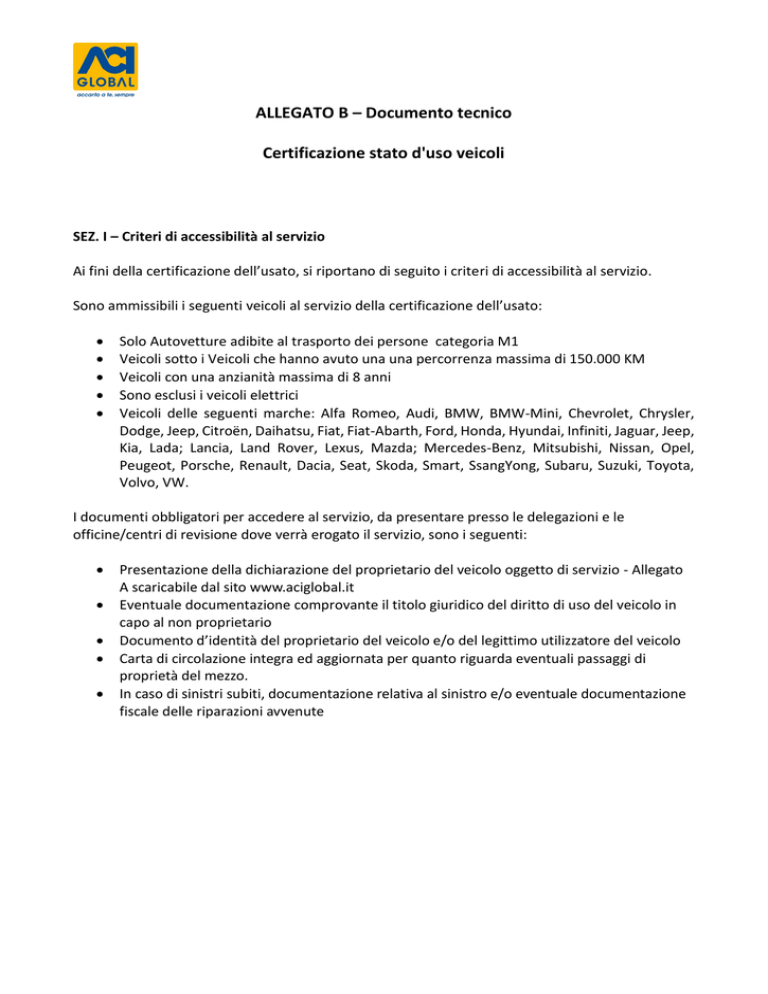 ACI GLOBAL
accanto a te, sempre

ALLEGATO B – Documento tecnico

Certificazione stato d'uso veicoli

SEZ. I – Criteri di accessibilità al servizio

Ai fini della certificazione dell'usato, si riportano di seguito i criteri di accessibilità al servizio.

Sono ammissibili i seguenti veicoli al servizio della certificazione dell'usato:

- Solo Autovetture adibite al trasporto dei persone categoria M1
- Veicoli sotto i Veicoli che hanno avuto una una percorrenza massima di 150.000 KM
- Veicoli con una anzianità massima di 8 anni
- Sono esclusi i veicoli elettrici
- Veicoli delle seguenti marche: Alfa Romeo, Audi, BMW, BMW-Mini, Chevrolet, Chrysler, Dodge, Jeep, Citroën, Daihatsu, Fiat, Fiat-Abarth, Ford, Honda, Hyundai, Infiniti, Jaguar, Jeep, Kia, Lada; Lancia, Land Rover, Lexus, Mazda; Mercedes-Benz, Mitsubishi, Nissan, Opel, Peugeot, Porsche, Renault, Dacia, Seat, Skoda, Smart, SsangYong, Subaru, Suzuki, Toyota, Volvo, VW.

I documenti obbligatori per accedere al servizio, da presentare presso le delegazioni e le officine/centri di revisione dove verrà erogato il servizio, sono i seguenti:

- Presentazione della dichiarazione del proprietario del veicolo oggetto di servizio - Allegato A scaricabile dal sito www.aciglobal.it
- Eventuale documentazione comprovante il titolo giuridico del diritto di uso del veicolo in capo al non proprietario
- Documento d'identità del proprietario del veicolo e/o del legittimo utilizzatore del veicolo
- Carta di circolazione integra ed aggiornata per quanto riguarda eventuali passaggi di proprietà del mezzo.
- In caso di sinistri subiti, documentazione relativa al sinistro e/o eventuale documentazione fiscale delle riparazioni avvenute